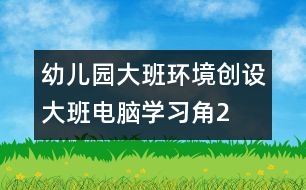 幼儿园大班环境创设
大班电脑学习角2